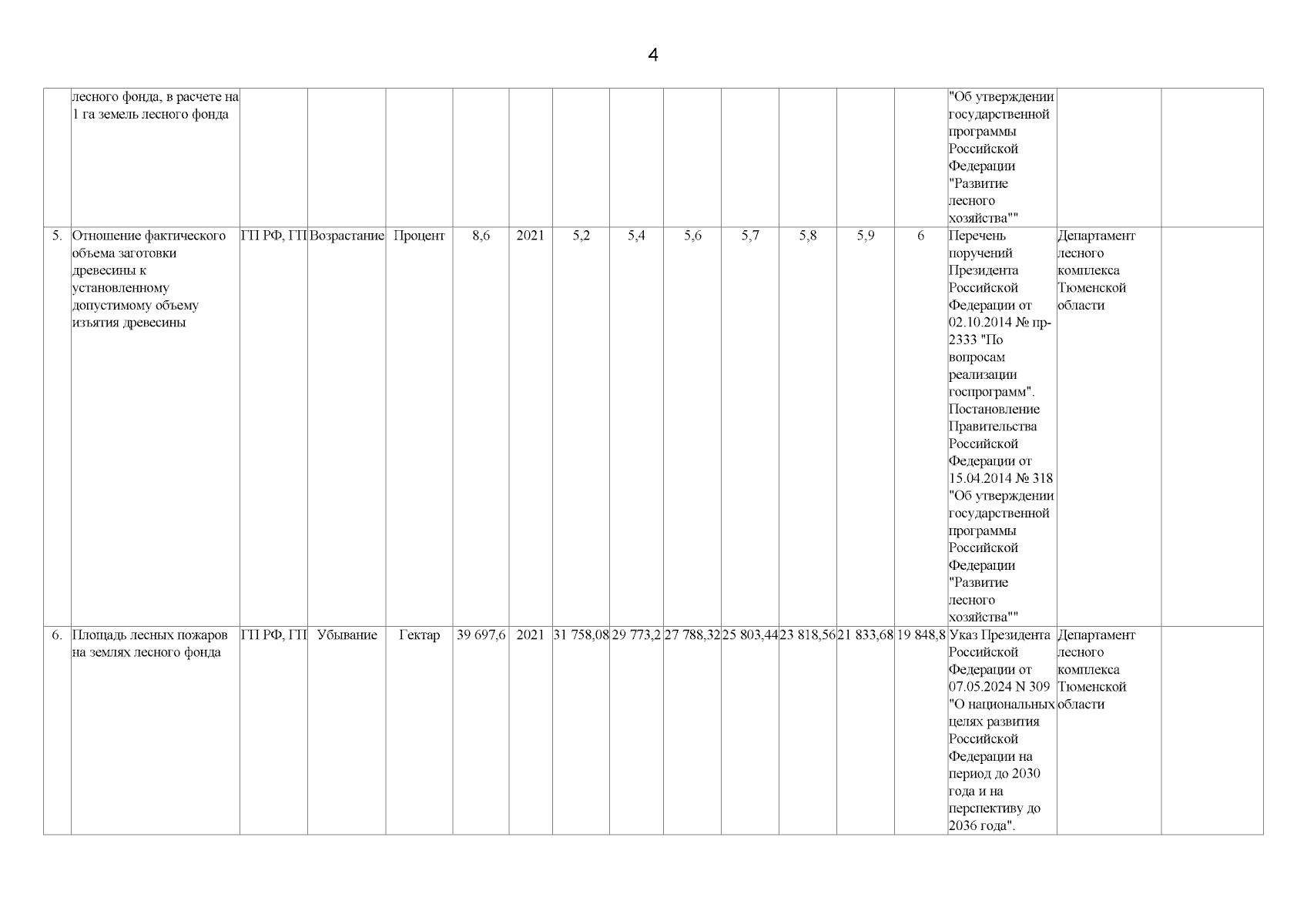 4

|  |  |  |  |  |  |  |  |  |  |  |  |  |  |  |  |  |
|---|---|---|---|---|---|---|---|---|---|---|---|---|---|---|---|---|
|  | лесного фонда, в расчете на 1 га земель лесного фонда |  |  |  |  |  |  |  |  |  |  |  |  | "Об утверждении государственной программы Российской Федерации "Развитие лесного хозяйства"" |  |  |
| 5. | Отношение фактического объема заготовки древесины к установленному допустимому объему изъятия древесины | ГП РФ, ГП | Возрастание | Процент | 8,6 | 2021 | 5,2 | 5,4 | 5,6 | 5,7 | 5,8 | 5,9 | 6 | Перечень поручений Президента Российской Федерации от 02.10.2014 № пр-2333 "По вопросам реализации госпрограмм". Постановление Правительства Российской Федерации от 15.04.2014 № 318 "Об утверждении государственной программы Российской Федерации "Развитие лесного хозяйства"" | Департамент лесного комплекса Тюменской области |  |
| 6. | Площадь лесных пожаров на землях лесного фонда | ГП РФ, ГП | Убывание | Гектар | 39 697,6 | 2021 | 31 758,08 | 29 773,2 | 27 788,32 | 25 803,44 | 23 818,56 | 21 833,68 | 19 848,8 | Указ Президента Российской Федерации от 07.05.2024 N 309 "О национальных целях развития Российской Федерации на период до 2030 года и на перспективу до 2036 года". | Департамент лесного комплекса Тюменской области |  |